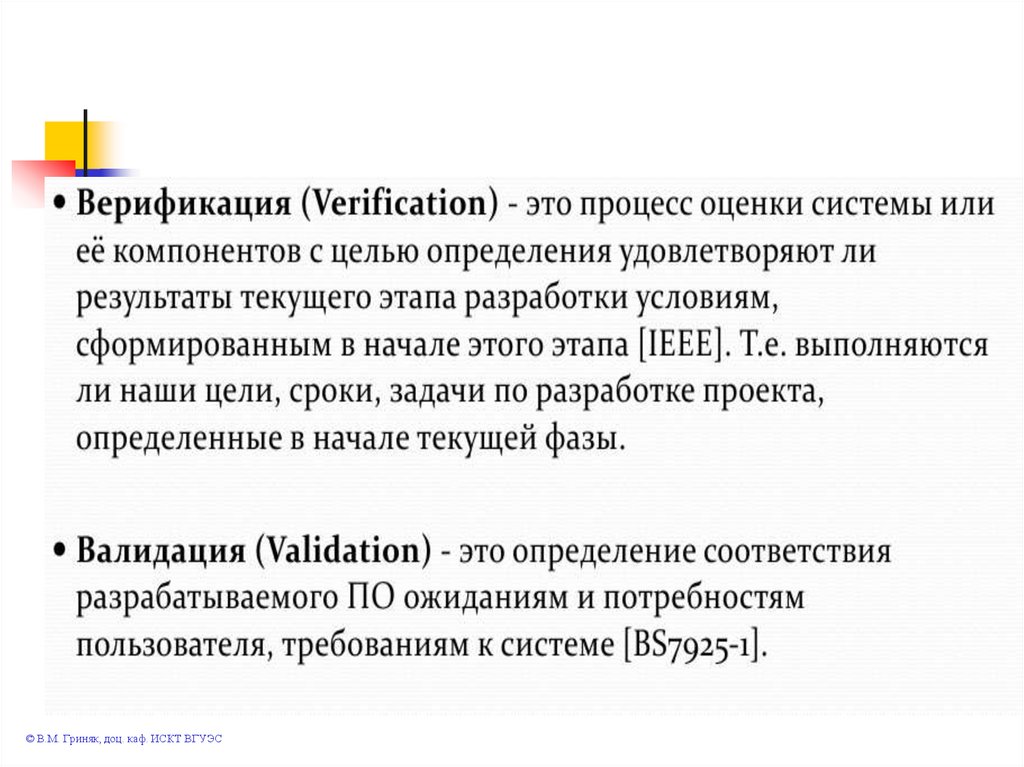 • Верификация (Verification) - это процесс оценки системы или её компонентов с целью определения удовлетворяют ли результаты текущего этапа разработки условиям, сформированным в начале этого этапа [IEEE]. Т.е. выполняются ли наши цели, сроки, задачи по разработке проекта, определенные в начале текущей фазы.

• Валидация (Validation) - это определение соответствия разрабатываемого ПО ожиданиям и потребностям пользователя, требованиям к системе [BS7925-1].

© В.М. Гриняк, доц. каф. ИСКТ ВГУЭС